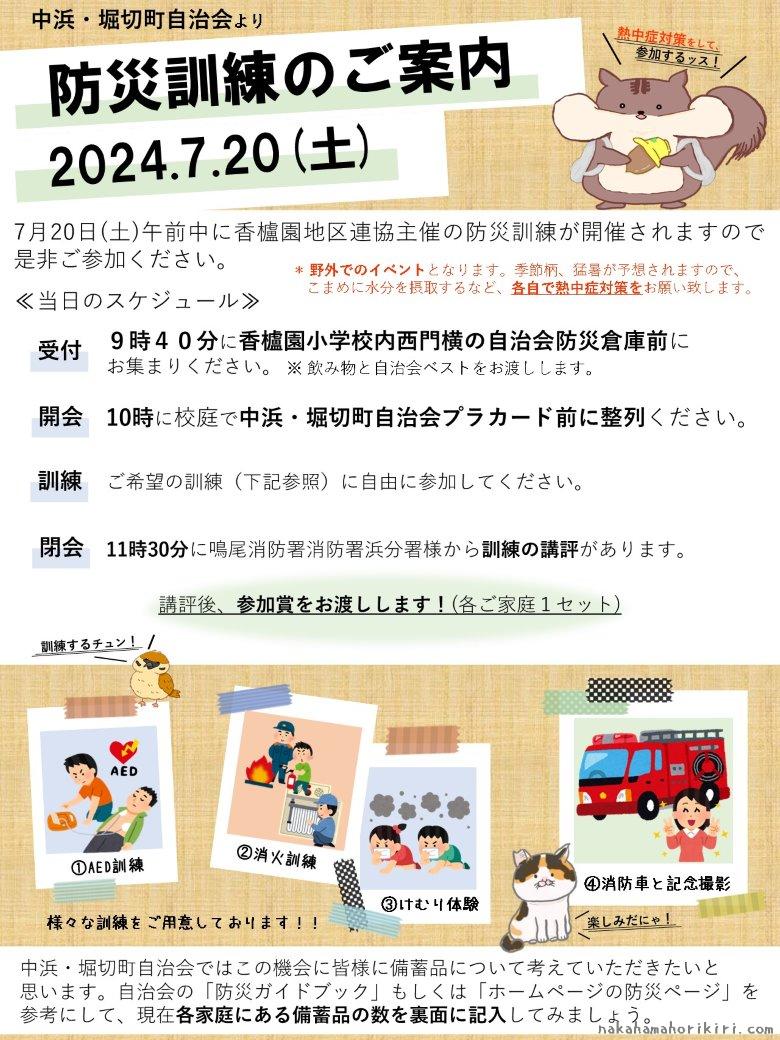 中浜・堀切町自治会より

防災訓練のご案内

2024.7.20(土)

熱中症対策をして、参加するッス！

7月20日(土)午前中に香櫨園地区連協主催の防災訓練が開催されますので是非ご参加ください。

＊野外でのイベントとなります。季節柄、猛暑が予想されますので、こまめに水分を摂取するなど、各自で熱中症対策をお願い致します。

≪当日のスケジュール≫

受付　９時４０分に香櫨園小学校内西門横の自治会防災倉庫前にお集まりください。※飲み物と自治会ベストをお渡しします。

開会　10時に校庭で中浜・堀切町自治会プラカード前に整列ください。

訓練　ご希望の訓練（下記参照）に自由に参加してください。

閉会　11時30分に鳴尾消防署消防署浜分署様から訓練の講評があります。

講評後、参加賞をお渡しします！(各ご家庭１セット)

訓練するチュン！

AED

①AED訓練

②消火訓練

③けむり体験

④消防車と記念撮影

様々な訓練をご用意しております！！

楽しみだにゃ！

中浜・堀切町自治会ではこの機会に皆様に備蓄品について考えていただきたいと思います。自治会の「防災ガイドブック」もしくは「ホームページの防災ページ」を参考にして、現在各家庭にある備蓄品の数を裏面に記入してみましょう。

nakahamahorikiri.com